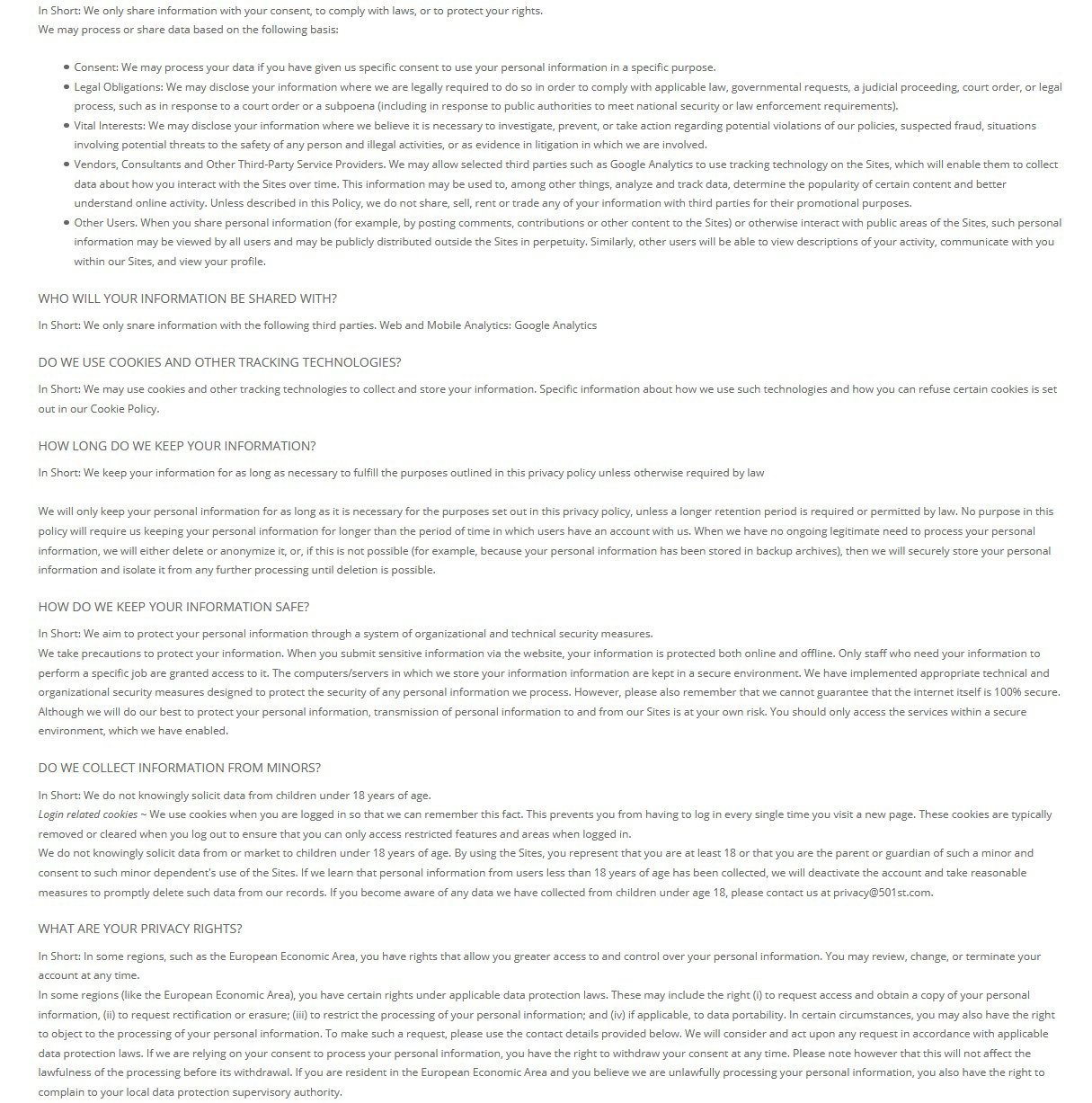 In Short: We only share information with your consent, to comply with laws, or to protect your rights.
We may process or share data based on the following basis:

- Consent: We may process your data if you have given us specific consent to use your personal information in a specific purpose.
- Legal Obligations: We may disclose your information where we are legally required to do so in order to comply with applicable law, governmental requests, a judicial proceeding, court order, or legal process, such as in response to a court order or a subpoena (including in response to public authorities to meet national security or law enforcement requirements).
- Vital Interests: We may disclose your information where we believe it is necessary to investigate, prevent, or take action regarding potential violations of our policies, suspected fraud, situations involving potential threats to the safety of any person and illegal activities, or as evidence in litigation in which we are involved.
- Vendors, Consultants and Other Third-Party Service Providers. We may allow selected third parties such as Google Analytics to use tracking technology on the Sites, which will enable them to collect data about how you interact with the Sites over time. This information may be used to, among other things, analyze and track data, determine the popularity of certain content and better understand online activity. Unless described in this Policy, we do not share, sell, rent or trade any of your information with third parties for their promotional purposes.
- Other Users. When you share personal information (for example, by posting comments, contributions or other content to the Sites) or otherwise interact with public areas of the Sites, such personal information may be viewed by all users and may be publicly distributed outside the Sites in perpetuity. Similarly, other users will be able to view descriptions of your activity, communicate with you within our Sites, and view your profile.

WHO WILL YOUR INFORMATION BE SHARED WITH?

In Short: We only snare information with the following third parties. Web and Mobile Analytics: Google Analytics

DO WE USE COOKIES AND OTHER TRACKING TECHNOLOGIES?

In Short: We may use cookies and other tracking technologies to collect and store your information. Specific information about how we use such technologies and how you can refuse certain cookies is set out in our Cookie Policy.

HOW LONG DO WE KEEP YOUR INFORMATION?

In Short: We keep your information for as long as necessary to fulfill the purposes outlined in this privacy policy unless otherwise required by law

We will only keep your personal information for as long as it is necessary for the purposes set out in this privacy policy, unless a longer retention period is required or permitted by law. No purpose in this policy will require us keeping your personal information for longer than the period of time in which users have an account with us. When we have no ongoing legitimate need to process your personal information, we will either delete or anonymize it, or, if this is not possible (for example, because your personal information has been stored in backup archives), then we will securely store your personal information and isolate it from any further processing until deletion is possible.

HOW DO WE KEEP YOUR INFORMATION SAFE?

In Short: We aim to protect your personal information through a system of organizational and technical security measures.
We take precautions to protect your information. When you submit sensitive information via the website, your information is protected both online and offline. Only staff who need your information to perform a specific job are granted access to it. The computers/servers in which we store your information information are kept in a secure environment. We have implemented appropriate technical and organizational security measures designed to protect the security of any personal information we process. However, please also remember that we cannot guarantee that the internet itself is 100% secure. Although we will do our best to protect your personal information, transmission of personal information to and from our Sites is at your own risk. You should only access the services within a secure environment, which we have enabled.

DO WE COLLECT INFORMATION FROM MINORS?

In Short: We do not knowingly solicit data from children under 18 years of age.
Login related cookies ~ We use cookies when you are logged in so that we can remember this fact. This prevents you from having to log in every single time you visit a new page. These cookies are typically removed or cleared when you log out to ensure that you can only access restricted features and areas when logged in.
We do not knowingly solicit data from or market to children under 18 years of age. By using the Sites, you represent that you are at least 18 or that you are the parent or guardian of such a minor and consent to such minor dependent's use of the Sites. If we learn that personal information from users less than 18 years of age has been collected, we will deactivate the account and take reasonable measures to promptly delete such data from our records. If you become aware of any data we have collected from children under age 18, please contact us at privacy@501st.com.

WHAT ARE YOUR PRIVACY RIGHTS?

In Short: In some regions, such as the European Economic Area, you have rights that allow you greater access to and control over your personal information. You may review, change, or terminate your account at any time.
In some regions (like the European Economic Area), you have certain rights under applicable data protection laws. These may include the right (i) to request access and obtain a copy of your personal information, (ii) to request rectification or erasure; (iii) to restrict the processing of your personal information; and (iv) if applicable, to data portability. In certain circumstances, you may also have the right to object to the processing of your personal information. To make such a request, please use the contact details provided below. We will consider and act upon any request in accordance with applicable data protection laws. If we are relying on your consent to process your personal information, you have the right to withdraw your consent at any time. Please note however that this will not affect the lawfulness of the processing before its withdrawal. If you are resident in the European Economic Area and you believe we are unlawfully processing your personal information, you also have the right to complain to your local data protection supervisory authority.